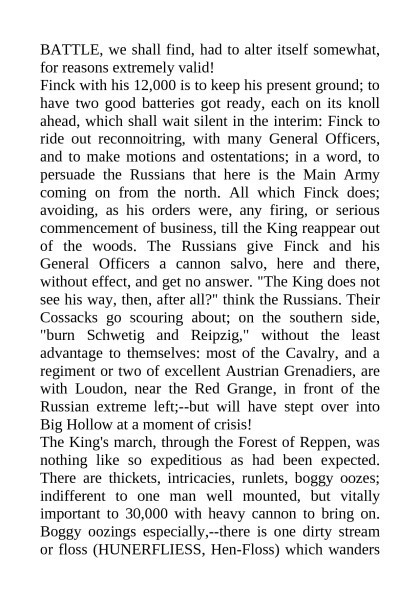 BATTLE, we shall find, had to alter itself somewhat, for reasons extremely valid!
Finck with his 12,000 is to keep his present ground; to have two good batteries got ready, each on its knoll ahead, which shall wait silent in the interim: Finck to ride out reconnoitring, with many General Officers, and to make motions and ostentations; in a word, to persuade the Russians that here is the Main Army coming on from the north. All which Finck does; avoiding, as his orders were, any firing, or serious commencement of business, till the King reappear out of the woods. The Russians give Finck and his General Officers a cannon salvo, here and there, without effect, and get no answer. "The King does not see his way, then, after all?" think the Russians. Their Cossacks go scouring about; on the southern side, "burn Schwetig and Reipzig," without the least advantage to themselves: most of the Cavalry, and a regiment or two of excellent Austrian Grenadiers, are with Loudon, near the Red Grange, in front of the Russian extreme left;--but will have stept over into Big Hollow at a moment of crisis!
The King's march, through the Forest of Reppen, was nothing like so expeditious as had been expected. There are thickets, intricacies, runlets, boggy oozes; indifferent to one man well mounted, but vitally important to 30,000 with heavy cannon to bring on. Boggy oozings especially,--there is one dirty stream or floss (HUNERFLIESS, Hen-Floss) which wanders